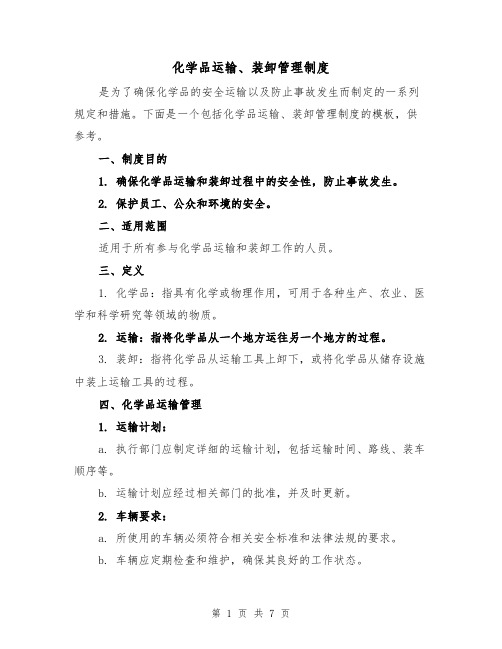 化学品运输、装卸管理制度

是为了确保化学品的安全运输以及防止事故发生而制定的一系列规定和措施。下面是一个包括化学品运输、装卸管理制度的模板，供参考。

一、制度目的

1. 确保化学品运输和装卸过程中的安全性，防止事故发生。

2. 保护员工、公众和环境的安全。

二、适用范围

适用于所有参与化学品运输和装卸工作的人员。

三、定义

1. 化学品：指具有化学或物理作用，可用于各种生产、农业、医学和科学研究等领域的物质。

2. 运输：指将化学品从一个地方运往另一个地方的过程。

3. 装卸：指将化学品从运输工具上卸下，或将化学品从储存设施中装上运输工具的过程。

四、化学品运输管理

1. 运输计划：

a. 执行部门应制定详细的运输计划，包括运输时间、路线、装车顺序等。

b. 运输计划应经过相关部门的批准，并及时更新。

2. 车辆要求：

a. 所使用的车辆必须符合相关安全标准和法律法规的要求。

b. 车辆应定期检查和维护，确保其良好的工作状态。

第 1 页 共 7 页